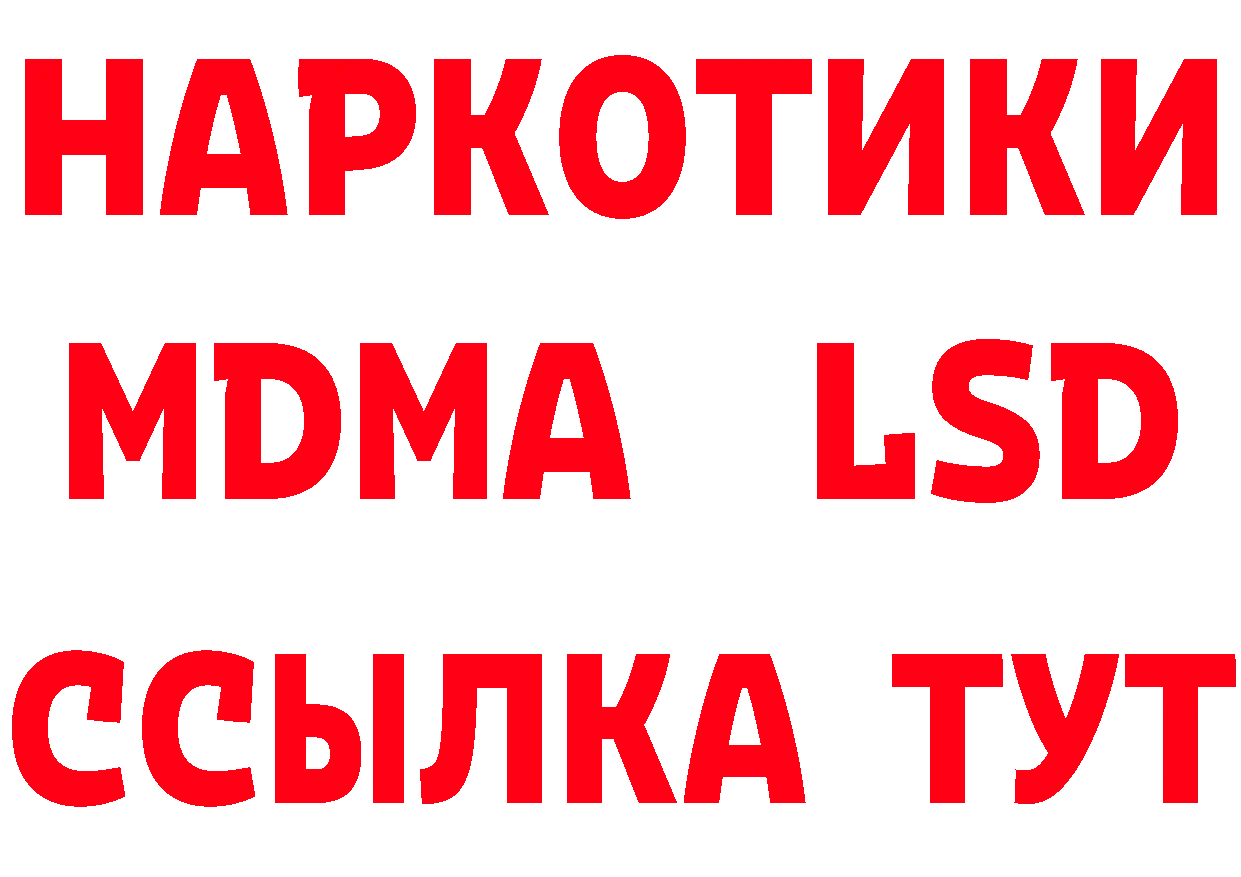 НАРКОТИКИ
MDMA LSD
ССЫЛКА ТУТ